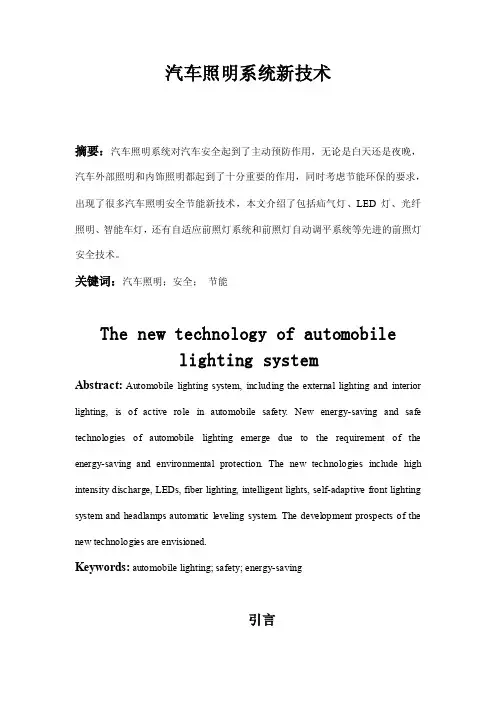 汽车照明系统新技术

摘要：汽车照明系统对汽车安全起到了主动预防作用，无论是白天还是夜晚，汽车外部照明和内饰照明都起到了十分重要的作用，同时考虑节能环保的要求，出现了很多汽车照明安全节能新技术，本文介绍了包括疝气灯、LED 灯、光纤照明、智能车灯，还有自适应前照灯系统和前照灯自动调平系统等先进的前照灯安全技术。

关键词：汽车照明；安全； 节能

The new technology of automobile lighting system

Abstract: Automobile lighting system, including the external lighting and interior lighting, is of active role in automobile safety. New energy-saving and safe technologies of automobile lighting emerge due to the requirement of the energy-saving and environmental protection. The new technologies include high intensity discharge, LEDs, fiber lighting, intelligent lights, self-adaptive front lighting system and headlamps automatic leveling system. The development prospects of the new technologies are envisioned.

Keywords: automobile lighting; safety; energy-saving

引言